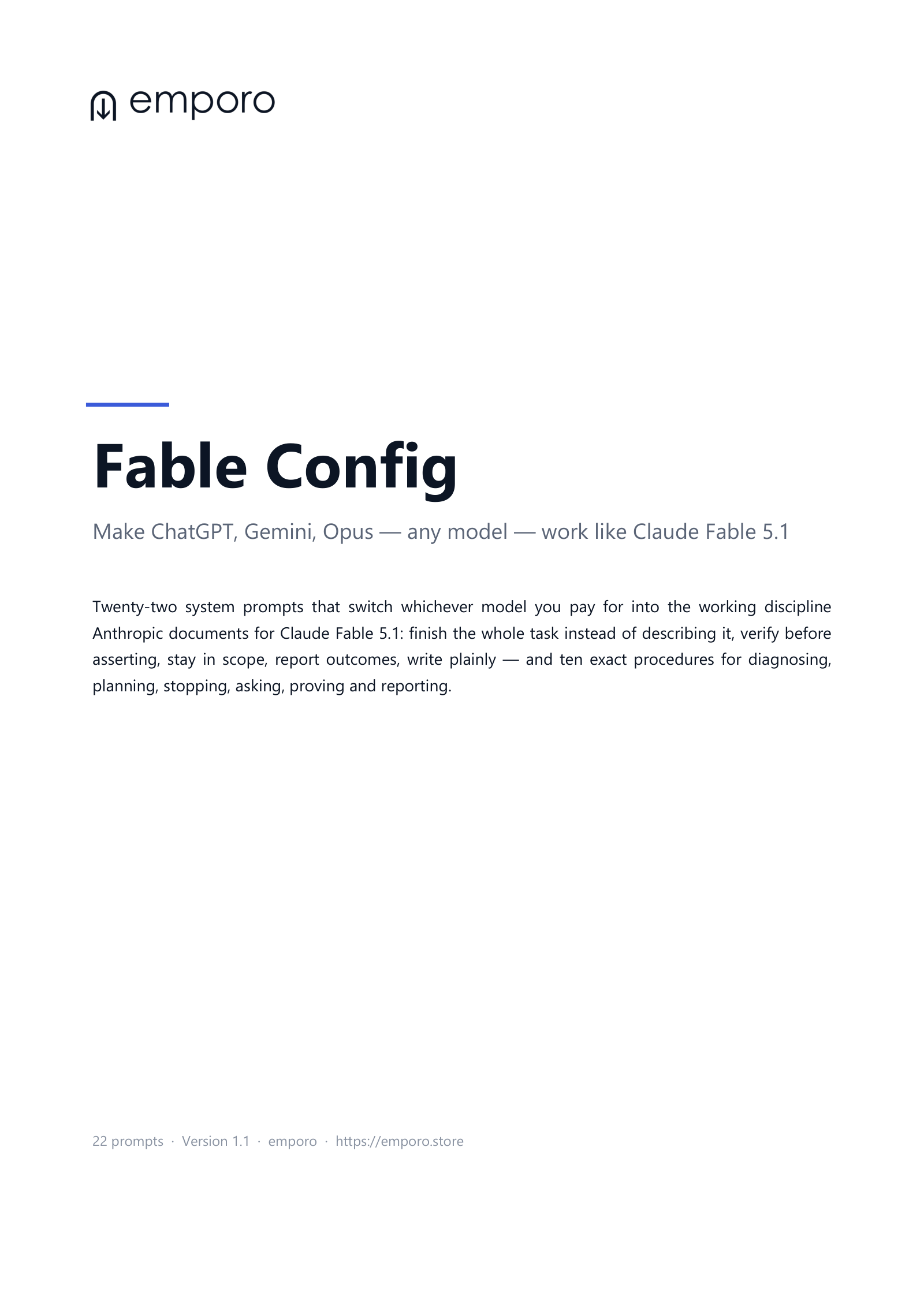 emporo

Fable Config

Make ChatGPT, Gemini, Opus — any model — work like Claude Fable 5.1

Twenty-two system prompts that switch whichever model you pay for into the working discipline Anthropic documents for Claude Fable 5.1: finish the whole task instead of describing it, verify before asserting, stay in scope, report outcomes, write plainly — and ten exact procedures for diagnosing, planning, stopping, asking, proving and reporting.

22 prompts · Version 1.1 · emporo · https://emporo.store